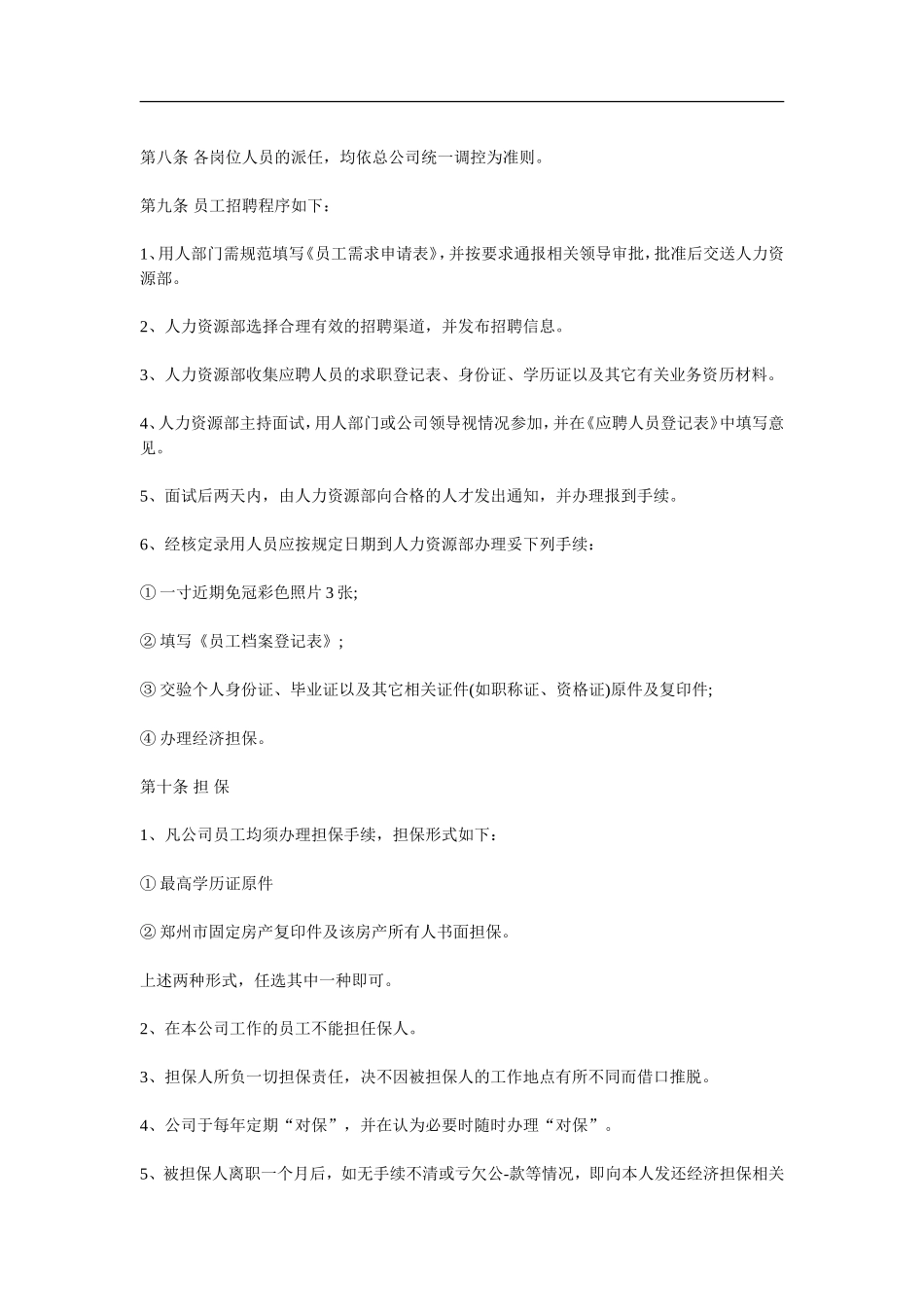 第八条 各岗位人员的派任，均依总公司统一调控为准则。

第九条 员工招聘程序如下：

1、用人部门需规范填写《员工需求申请表》，并按要求通报相关领导审批，批准后交送人力资源部。

2、人力资源部选择合理有效的招聘渠道，并发布招聘信息。

3、人力资源部收集应聘人员的求职登记表、身份证、学历证以及其它有关业务资历材料。

4、人力资源部主持面试，用人部门或公司领导视情况参加，并在《应聘人员登记表》中填写意见。

5、面试后两天内，由人力资源部向合格的人才发出通知，并办理报到手续。

6、经核定录用人员应按规定日期到人力资源部办理妥下列手续：

① 一寸近期免冠彩色照片 3 张;

② 填写《员工档案登记表》;

③ 交验个人身份证、毕业证以及其它相关证件(如职称证、资格证)原件及复印件;

④ 办理经济担保。

第十条 担 保

1、凡公司员工均须办理担保手续，担保形式如下：

① 最高学历证原件

② 郑州市固定房产复印件及该房产所有人书面担保。

上述两种形式，任选其中一种即可。

2、在本公司工作的员工不能担任保人。

3、担保人所负一切担保责任，决不因被担保人的工作地点有所不同而借口推脱。

4、公司于每年定期“对保”，并在认为必要时随时办理“对保”。

5、被担保人离职一个月后，如无手续不清或亏欠公-款等情况，即向本人发还经济担保相关